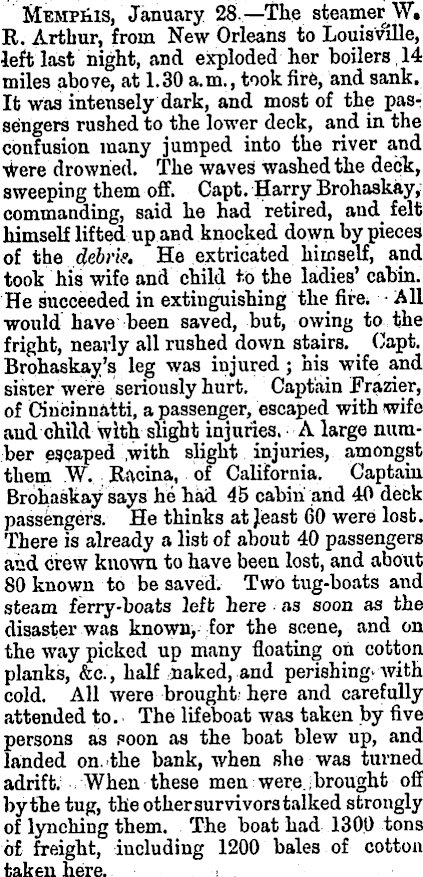 MEMPHIS, January 28.—The steamer W. R. Arthur, from New Orleans to Louisville, left last night, and exploded her boilers 14 miles above, at 1.30 a.m., took fire, and sank. It was intensely dark, and most of the passengers rushed to the lower deck, and in the confusion many jumped into the river and were drowned. The waves washed the deck, sweeping them off. Capt. Harry Brohaskay, commanding, said he had retired, and felt himself lifted up and knocked down by pieces of the debris. He extricated himself, and took his wife and child to the ladies' cabin. He succeeded in extinguishing the fire. All would have been saved, but, owing to the fright, nearly all rushed down stairs. Capt. Brohaskay's leg was injured; his wife and sister were seriously hurt. Captain Frazier, of Cincinnatti, a passenger, escaped with wife and child with slight injuries. A large number escaped with slight injuries, amongst them W. Racina, of California. Captain Brohaskay says he had 45 cabin and 40 deck passengers. He thinks at least 60 were lost. There is already a list of about 40 passengers and crew known to have been lost, and about 80 known to be saved. Two tug-boats and steam ferry-boats left here as soon as the disaster was known, for the scene, and on the way picked up many floating on cotton planks, &c., half naked, and perishing with cold. All were brought here and carefully attended to. The lifeboat was taken by five persons as soon as the boat blew up, and landed on the bank, when she was turned adrift. When these men were brought off by the tug, the other survivors talked strongly of lynching them. The boat had 1300 tons of freight, including 1200 bales of cotton taken here.